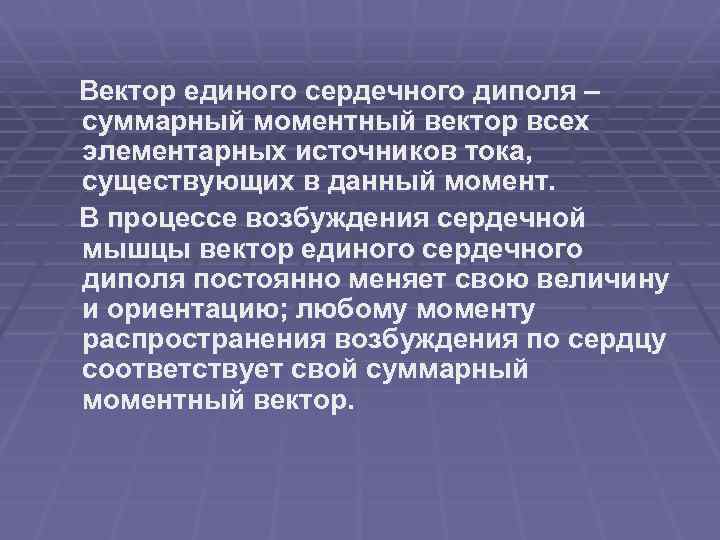 Вектор единого сердечного диполя – суммарный моментный вектор всех элементарных источников тока, существующих в данный момент.

В процессе возбуждения сердечной мышцы вектор единого сердечного диполя постоянно меняет свою величину и ориентацию; любому моменту распространения возбуждения по сердцу соответствует свой суммарный моментный вектор.